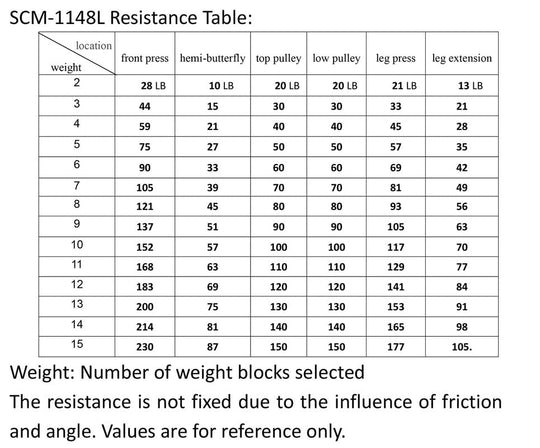 SCM-1148L Resistance Table:

| location / weight | front press | hemi-butterfly | top pulley | low pulley | leg press | leg extension |
|---|---|---|---|---|---|---|
| 2 | 28 LB | 10 LB | 20 LB | 20 LB | 21 LB | 13 LB |
| 3 | 44 | 15 | 30 | 30 | 33 | 21 |
| 4 | 59 | 21 | 40 | 40 | 45 | 28 |
| 5 | 75 | 27 | 50 | 50 | 57 | 35 |
| 6 | 90 | 33 | 60 | 60 | 69 | 42 |
| 7 | 105 | 39 | 70 | 70 | 81 | 49 |
| 8 | 121 | 45 | 80 | 80 | 93 | 56 |
| 9 | 137 | 51 | 90 | 90 | 105 | 63 |
| 10 | 152 | 57 | 100 | 100 | 117 | 70 |
| 11 | 168 | 63 | 110 | 110 | 129 | 77 |
| 12 | 183 | 69 | 120 | 120 | 141 | 84 |
| 13 | 200 | 75 | 130 | 130 | 153 | 91 |
| 14 | 214 | 81 | 140 | 140 | 165 | 98 |
| 15 | 230 | 87 | 150 | 150 | 177 | 105. |

Weight: Number of weight blocks selected
The resistance is not fixed due to the influence of friction and angle. Values are for reference only.